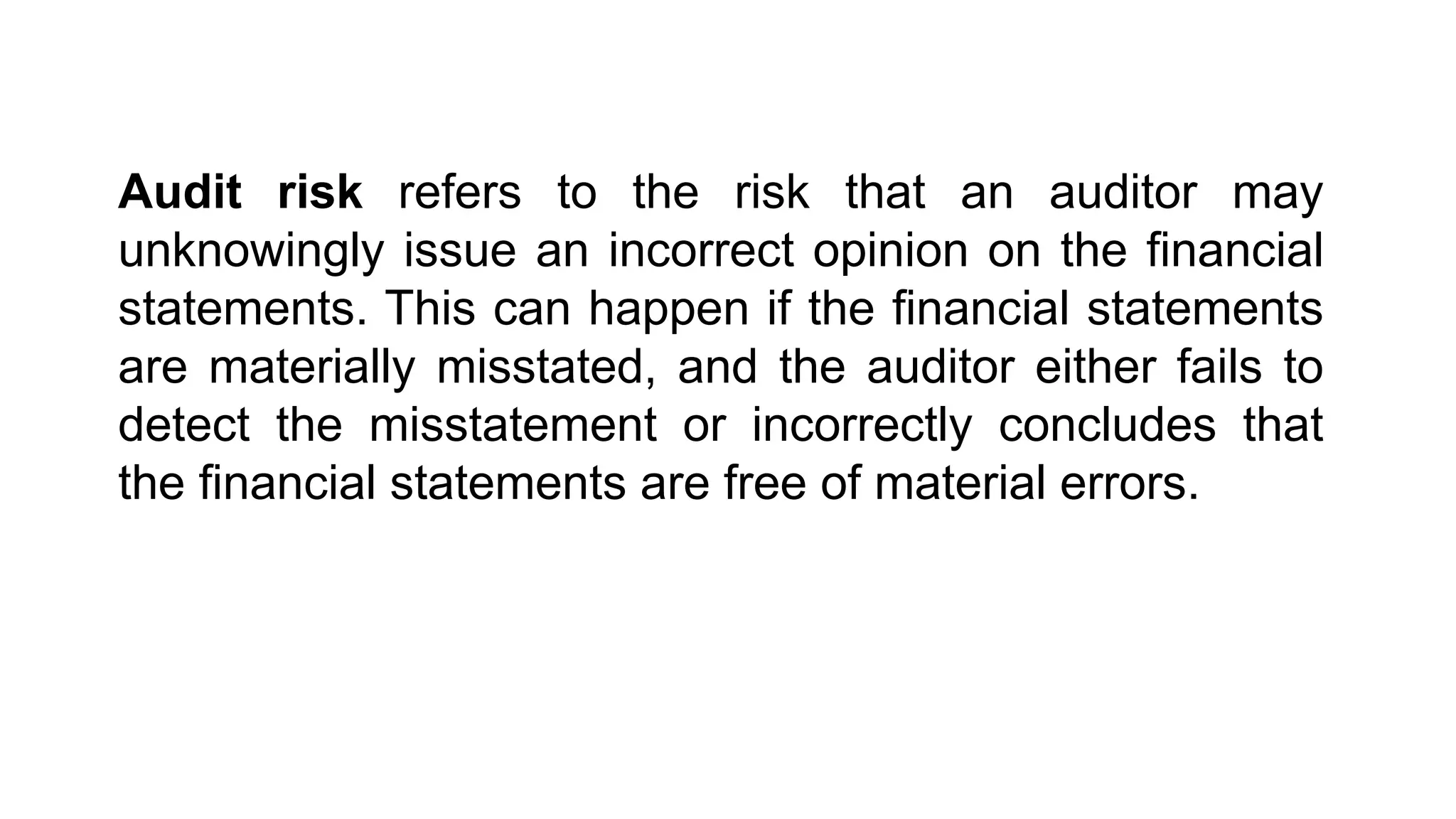 Audit risk refers to the risk that an auditor may unknowingly issue an incorrect opinion on the financial statements. This can happen if the financial statements are materially misstated, and the auditor either fails to detect the misstatement or incorrectly concludes that the financial statements are free of material errors.